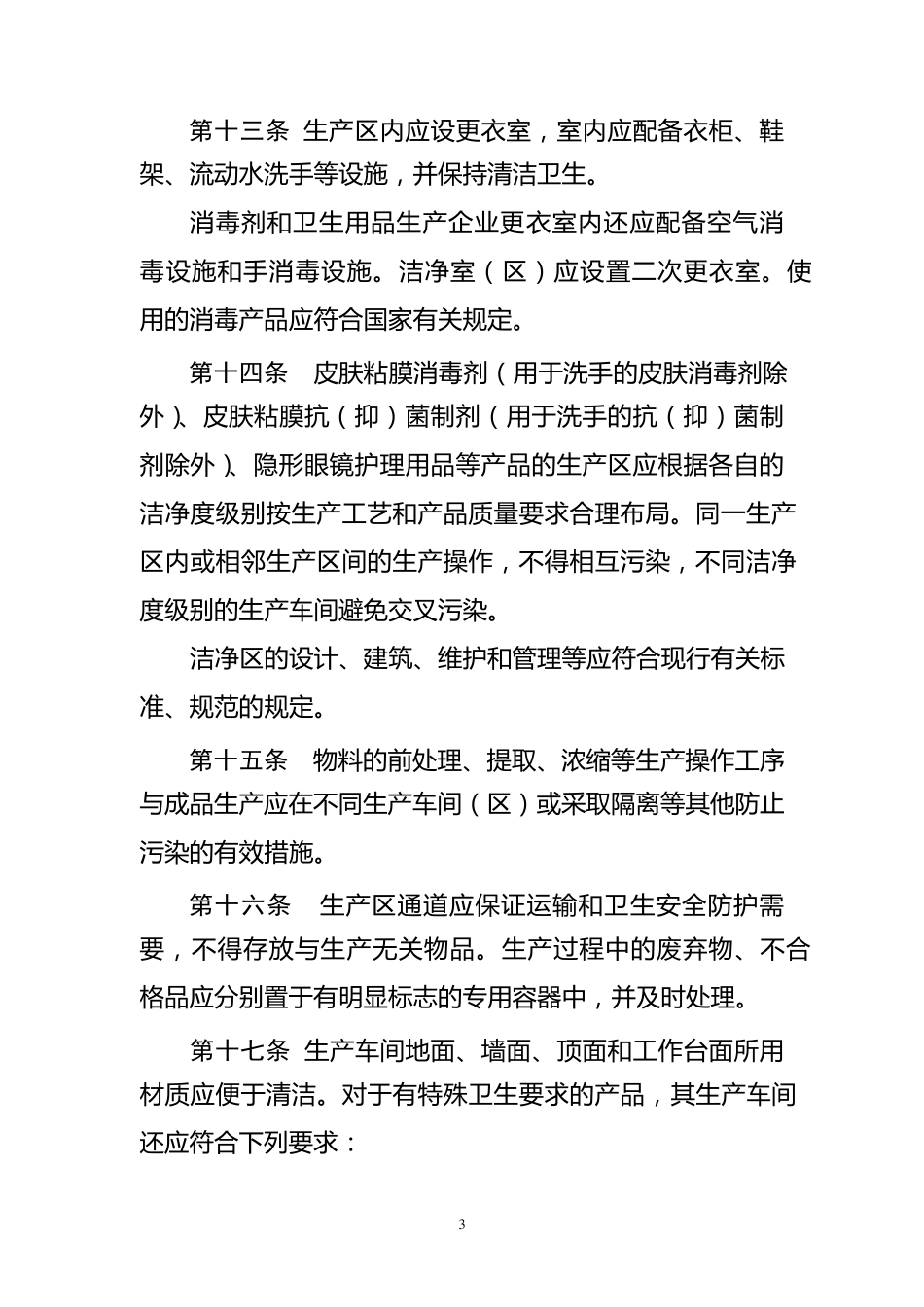 第十三条 生产区内应设更衣室，室内应配备衣柜、鞋架、流动水洗手等设施，并保持清洁卫生。

消毒剂和卫生用品生产企业更衣室内还应配备空气消毒设施和手消毒设施。洁净室（区）应设置二次更衣室。使用的消毒产品应符合国家有关规定。

第十四条 皮肤粘膜消毒剂（用于洗手的皮肤消毒剂除外）、皮肤粘膜抗（抑）菌制剂（用于洗手的抗（抑）菌制剂除外）、隐形眼镜护理用品等产品的生产区应根据各自的洁净度级别按生产工艺和产品质量要求合理布局。同一生产区内或相邻生产区间的生产操作，不得相互污染，不同洁净度级别的生产车间避免交叉污染。

洁净区的设计、建筑、维护和管理等应符合现行有关标准、规范的规定。

第十五条 物料的前处理、提取、浓缩等生产操作工序与成品生产应在不同生产车间（区）或采取隔离等其他防止污染的有效措施。

第十六条 生产区通道应保证运输和卫生安全防护需要，不得存放与生产无关物品。生产过程中的废弃物、不合格品应分别置于有明显标志的专用容器中，并及时处理。

第十七条 生产车间地面、墙面、顶面和工作台面所用材质应便于清洁。对于有特殊卫生要求的产品，其生产车间还应符合下列要求：

3